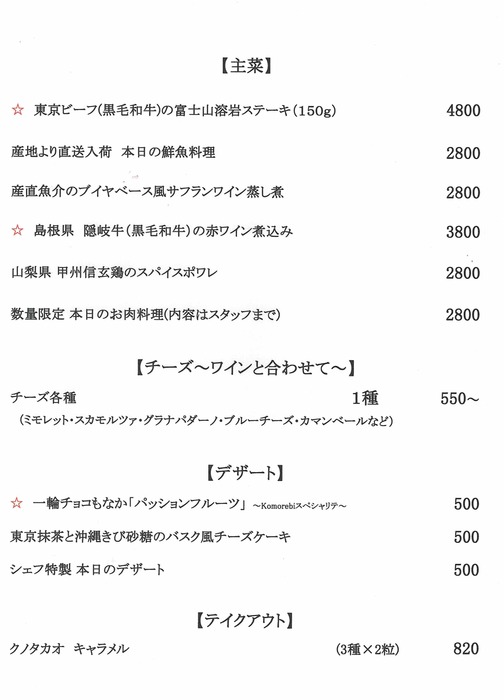 【主菜】

☆ 東京ビーフ(黒毛和牛)の富士山溶岩ステーキ(150g) 4800

産地より直送入荷 本日の鮮魚料理 2800

産直魚介のブイヤベース風サフランワイン蒸し煮 2800

☆ 島根県 隠岐牛(黒毛和牛)の赤ワイン煮込み 3800

山梨県 甲州信玄鶏のスパイスポワレ 2800

数量限定 本日のお肉料理(内容はスタッフまで) 2800

【チーズ～ワインと合わせて～】

チーズ各種 1種 550～

(ミモレット・スカモルツァ・グラナパダーノ・ブルーチーズ・カマンベールなど)

【デザート】

☆ 一輪チョコもなか「パッションフルーツ」～Komorebiスペシャリテ～ 500

東京抹茶と沖縄きび砂糖のバスク風チーズケーキ 500

シェフ特製 本日のデザート 500

【テイクアウト】

クノタカオ キャラメル (3種×2粒) 820